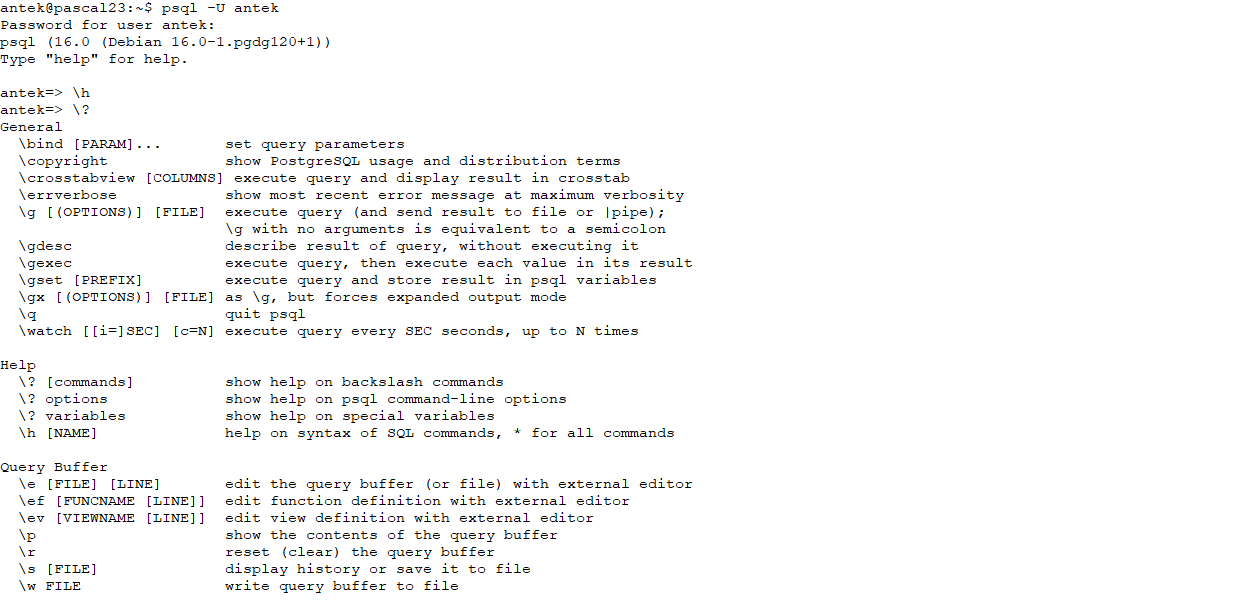 antek@pascal23:~$ psql -U antek
Password for user antek:
psql (16.0 (Debian 16.0-1.pgdg120+1))
Type "help" for help.

antek=> \h
antek=> \?
General
  \bind [PARAM]...       set query parameters
  \copyright             show PostgreSQL usage and distribution terms
  \crosstabview [COLUMNS] execute query and display result in crosstab
  \errverbose            show most recent error message at maximum verbosity
  \g [(OPTIONS)] [FILE]  execute query (and send result to file or |pipe);
                         \g with no arguments is equivalent to a semicolon
  \gdesc                 describe result of query, without executing it
  \gexec                 execute query, then execute each value in its result
  \gset [PREFIX]         execute query and store result in psql variables
  \gx [(OPTIONS)] [FILE] as \g, but forces expanded output mode
  \q                     quit psql
  \watch [[i=]SEC] [c=N] execute query every SEC seconds, up to N times

Help
  \? [commands]          show help on backslash commands
  \? options             show help on psql command-line options
  \? variables           show help on special variables
  \h [NAME]              help on syntax of SQL commands, * for all commands

Query Buffer
  \e [FILE] [LINE]       edit the query buffer (or file) with external editor
  \ef [FUNCNAME [LINE]]  edit function definition with external editor
  \ev [VIEWNAME [LINE]]  edit view definition with external editor
  \p                     show the contents of the query buffer
  \r                     reset (clear) the query buffer
  \s [FILE]              display history or save it to file
  \w FILE                write query buffer to file